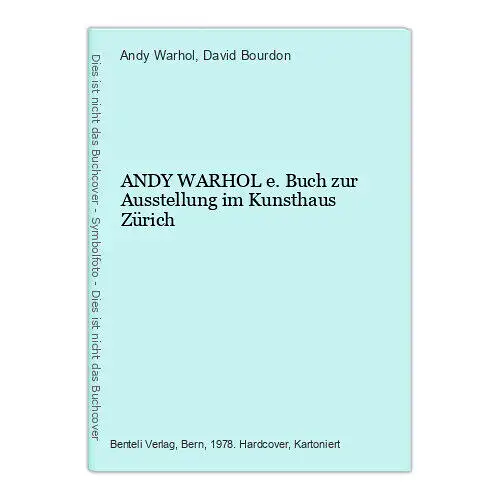 Dies ist nicht das Buchcover - Symbolfoto - Dies ist nicht das Buchcover

Andy Warhol, David Bourdon

ANDY WARHOL e. Buch zur Ausstellung im Kunsthaus Zürich

Benteli Verlag, Bern, 1978. Hardcover, Kartoniert